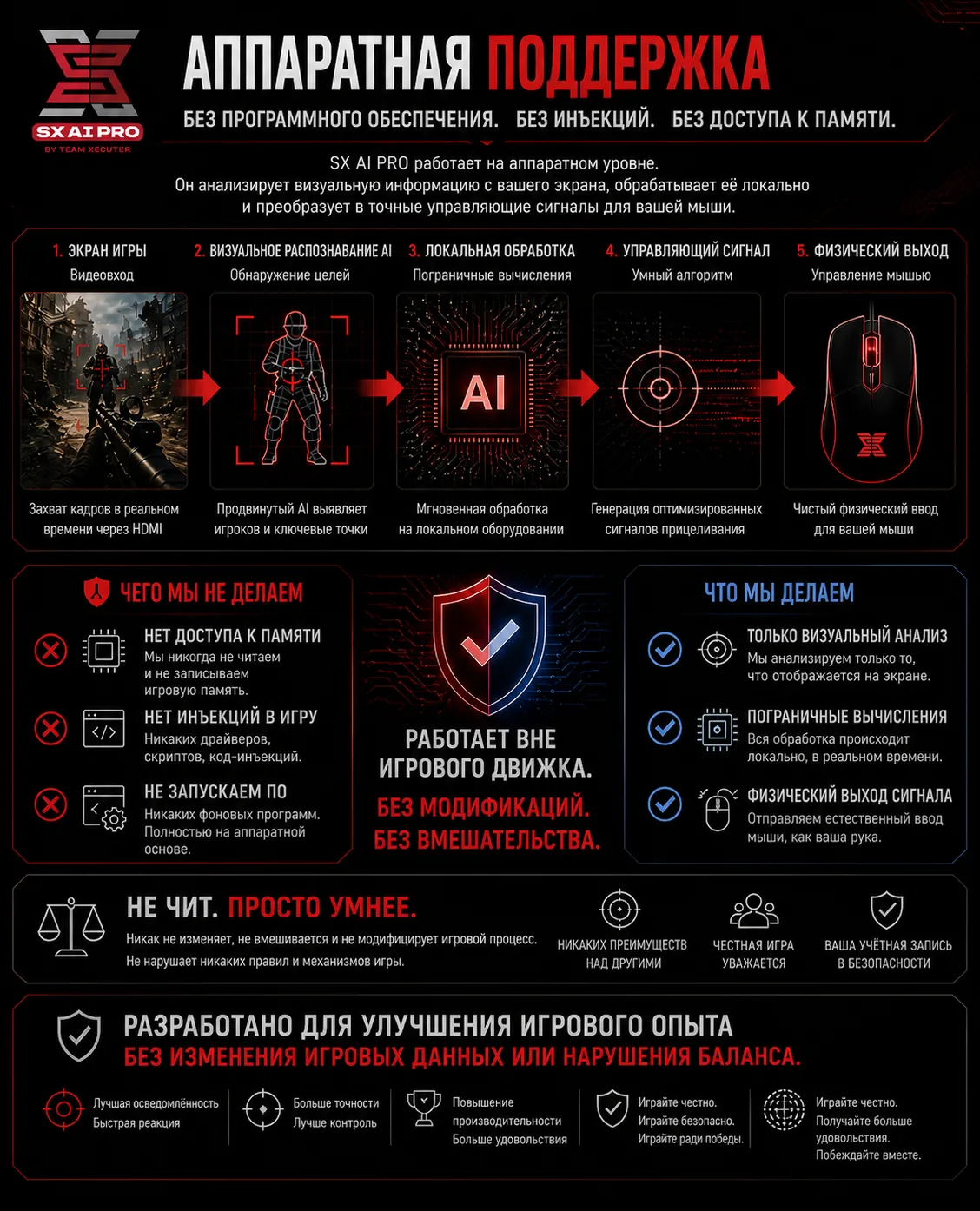 SX AI PRO
BY TEAM XECUTER

АППАРАТНАЯ ПОДДЕРЖКА

БЕЗ ПРОГРАММНОГО ОБЕСПЕЧЕНИЯ. БЕЗ ИНЪЕКЦИЙ. БЕЗ ДОСТУПА К ПАМЯТИ.

SX AI PRO работает на аппаратном уровне.
Он анализирует визуальную информацию с вашего экрана, обрабатывает её локально и преобразует в точные управляющие сигналы для вашей мыши.

1. ЭКРАН ИГРЫ
Видеовход
Захват кадров в реальном времени через HDMI

2. ВИЗУАЛЬНОЕ РАСПОЗНАВАНИЕ AI
Обнаружение целей
Продвинутый AI выявляет игроков и ключевые точки

3. ЛОКАЛЬНАЯ ОБРАБОТКА
Пограничные вычисления
AI
Мгновенная обработка на локальном оборудовании

4. УПРАВЛЯЮЩИЙ СИГНАЛ
Умный алгоритм
Генерация оптимизированных сигналов прицеливания

5. ФИЗИЧЕСКИЙ ВЫХОД
Управление мышью
Чистый физический ввод для вашей мыши

ЧЕГО МЫ НЕ ДЕЛАЕМ

НЕТ ДОСТУПА К ПАМЯТИ
Мы никогда не читаем и не записываем игровую память.

НЕТ ИНЪЕКЦИЙ В ИГРУ
Никаких драйверов, скриптов, код-инъекций.

НЕ ЗАПУСКАЕМ ПО
Никаких фоновых программ. Полностью на аппаратной основе.

РАБОТАЕТ ВНЕ ИГРОВОГО ДВИЖКА.
БЕЗ МОДИФИКАЦИЙ.
БЕЗ ВМЕШАТЕЛЬСТВА.

ЧТО МЫ ДЕЛАЕМ

ТОЛЬКО ВИЗУАЛЬНЫЙ АНАЛИЗ
Мы анализируем только то, что отображается на экране.

ПОГРАНИЧНЫЕ ВЫЧИСЛЕНИЯ
Вся обработка происходит локально, в реальном времени.

ФИЗИЧЕСКИЙ ВЫХОД СИГНАЛА
Отправляем естественный ввод мыши, как ваша рука.

НЕ ЧИТ. ПРОСТО УМНЕЕ.
Никак не изменяет, не вмешивается и не модифицирует игровой процесс.
Не нарушает никаких правил и механизмов игры.

НИКАКИХ ПРЕИМУЩЕСТВ НАД ДРУГИМИ

ЧЕСТНАЯ ИГРА УВАЖАЕТСЯ

ВАША УЧЁТНАЯ ЗАПИСЬ В БЕЗОПАСНОСТИ

РАЗРАБОТАНО ДЛЯ УЛУЧШЕНИЯ ИГРОВОГО ОПЫТА
БЕЗ ИЗМЕНЕНИЯ ИГРОВЫХ ДАННЫХ ИЛИ НАРУШЕНИЯ БАЛАНСА.

Лучшая осведомлённость
Быстрая реакция

Больше точности
Лучше контроль

Повышение производительности
Больше удовольствия

Играйте честно.
Играйте безопасно.
Играйте ради победы.

Играйте честно.
Получайте больше удовольствия.
Побеждайте вместе.